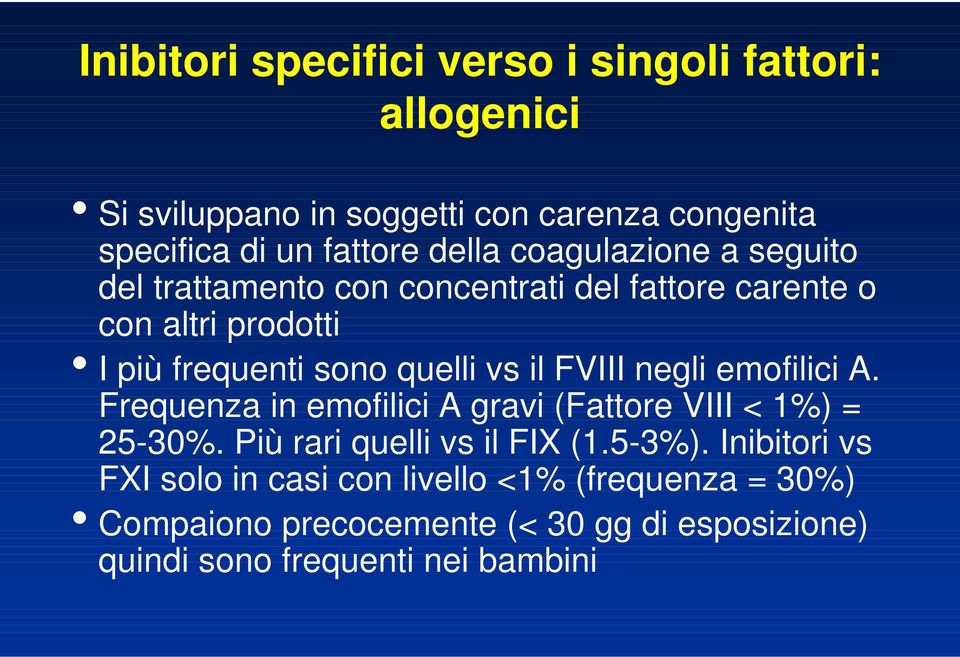 Inibitori specifici verso i singoli fattori: allogenici

• Si sviluppano in soggetti con carenza congenita specifica di un fattore della coagulazione a seguito del trattamento con concentrati del fattore carente o con altri prodotti

• I più frequenti sono quelli vs il FVIII negli emofilici A. Frequenza in emofilici A gravi (Fattore VIII < 1%) = 25-30%. Più rari quelli vs il FIX (1.5-3%). Inibitori vs FXI solo in casi con livello <1% (frequenza = 30%)

• Compaiono precocemente (< 30 gg di esposizione) quindi sono frequenti nei bambini